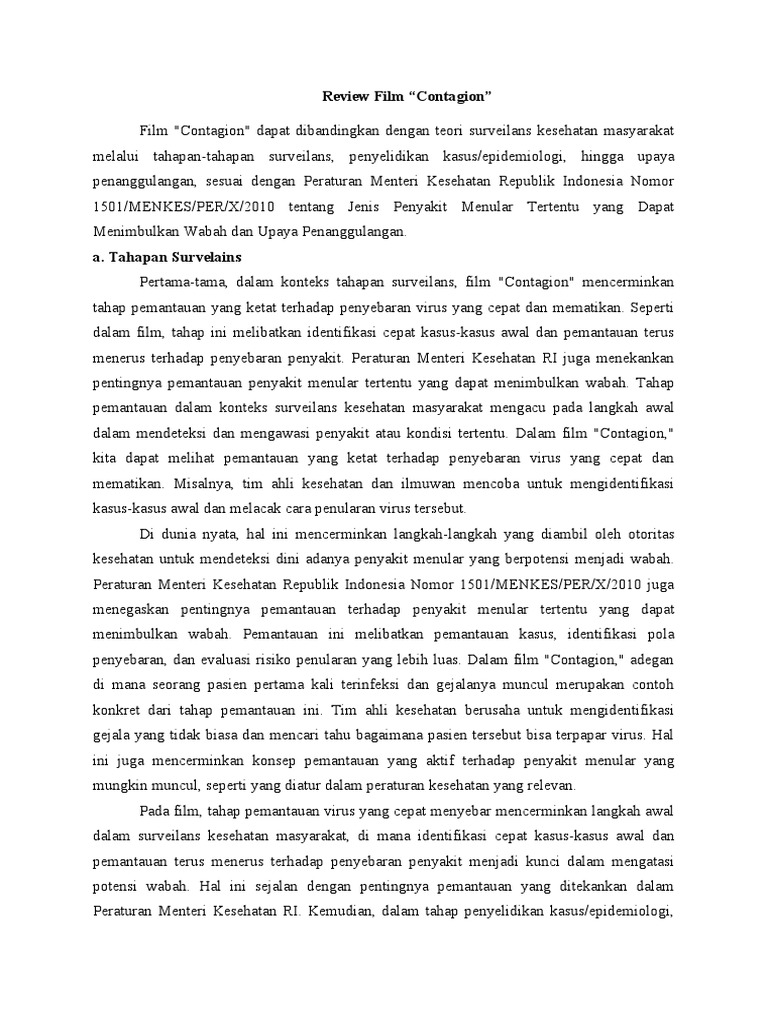 Review Film “Contagion”

Film "Contagion" dapat dibandingkan dengan teori surveilans kesehatan masyarakat melalui tahapan-tahapan surveilans, penyelidikan kasus/epidemiologi, hingga upaya penanggulangan, sesuai dengan Peraturan Menteri Kesehatan Republik Indonesia Nomor 1501/MENKES/PER/X/2010 tentang Jenis Penyakit Menular Tertentu yang Dapat Menimbulkan Wabah dan Upaya Penanggulangan.

a. Tahapan Survelains

Pertama-tama, dalam konteks tahapan surveilans, film "Contagion" mencerminkan tahap pemantauan yang ketat terhadap penyebaran virus yang cepat dan mematikan. Seperti dalam film, tahap ini melibatkan identifikasi cepat kasus-kasus awal dan pemantauan terus menerus terhadap penyebaran penyakit. Peraturan Menteri Kesehatan RI juga menekankan pentingnya pemantauan penyakit menular tertentu yang dapat menimbulkan wabah. Tahap pemantauan dalam konteks surveilans kesehatan masyarakat mengacu pada langkah awal dalam mendeteksi dan mengawasi penyakit atau kondisi tertentu. Dalam film "Contagion," kita dapat melihat pemantauan yang ketat terhadap penyebaran virus yang cepat dan mematikan. Misalnya, tim ahli kesehatan dan ilmuwan mencoba untuk mengidentifikasi kasus-kasus awal dan melacak cara penularan virus tersebut.

Di dunia nyata, hal ini mencerminkan langkah-langkah yang diambil oleh otoritas kesehatan untuk mendeteksi dini adanya penyakit menular yang berpotensi menjadi wabah. Peraturan Menteri Kesehatan Republik Indonesia Nomor 1501/MENKES/PER/X/2010 juga menegaskan pentingnya pemantauan terhadap penyakit menular tertentu yang dapat menimbulkan wabah. Pemantauan ini melibatkan pemantauan kasus, identifikasi pola penyebaran, dan evaluasi risiko penularan yang lebih luas. Dalam film "Contagion," adegan di mana seorang pasien pertama kali terinfeksi dan gejalanya muncul merupakan contoh konkret dari tahap pemantauan ini. Tim ahli kesehatan berusaha untuk mengidentifikasi gejala yang tidak biasa dan mencari tahu bagaimana pasien tersebut bisa terpapar virus. Hal ini juga mencerminkan konsep pemantauan yang aktif terhadap penyakit menular yang mungkin muncul, seperti yang diatur dalam peraturan kesehatan yang relevan.

Pada film, tahap pemantauan virus yang cepat menyebar mencerminkan langkah awal dalam surveilans kesehatan masyarakat, di mana identifikasi cepat kasus-kasus awal dan pemantauan terus menerus terhadap penyebaran penyakit menjadi kunci dalam mengatasi potensi wabah. Hal ini sejalan dengan pentingnya pemantauan yang ditekankan dalam Peraturan Menteri Kesehatan RI. Kemudian, dalam tahap penyelidikan kasus/epidemiologi,